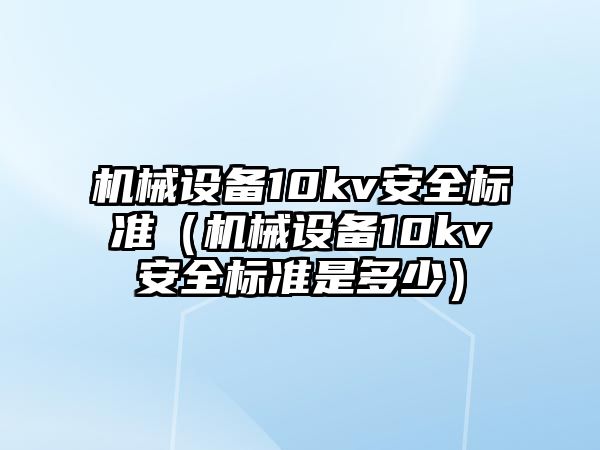 机械设备10kv安全标准（机械设备10kv安全标准是多少）